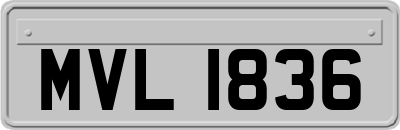 MVL 1836